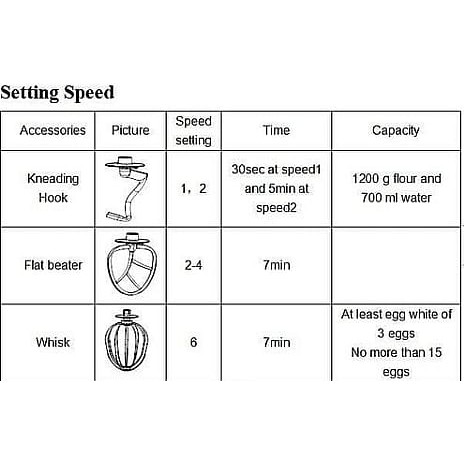 Setting Speed

| Accessories | Picture | Speed setting | Time | Capacity |
|---|---|---|---|---|
| Kneading Hook | | 1，2 | 30sec at speed1 and 5min at speed2 | 1200 g flour and 700 ml water |
| Flat beater | | 2-4 | 7min | |
| Whisk | | 6 | 7min | At least egg white of 3 eggs No more than 15 eggs |